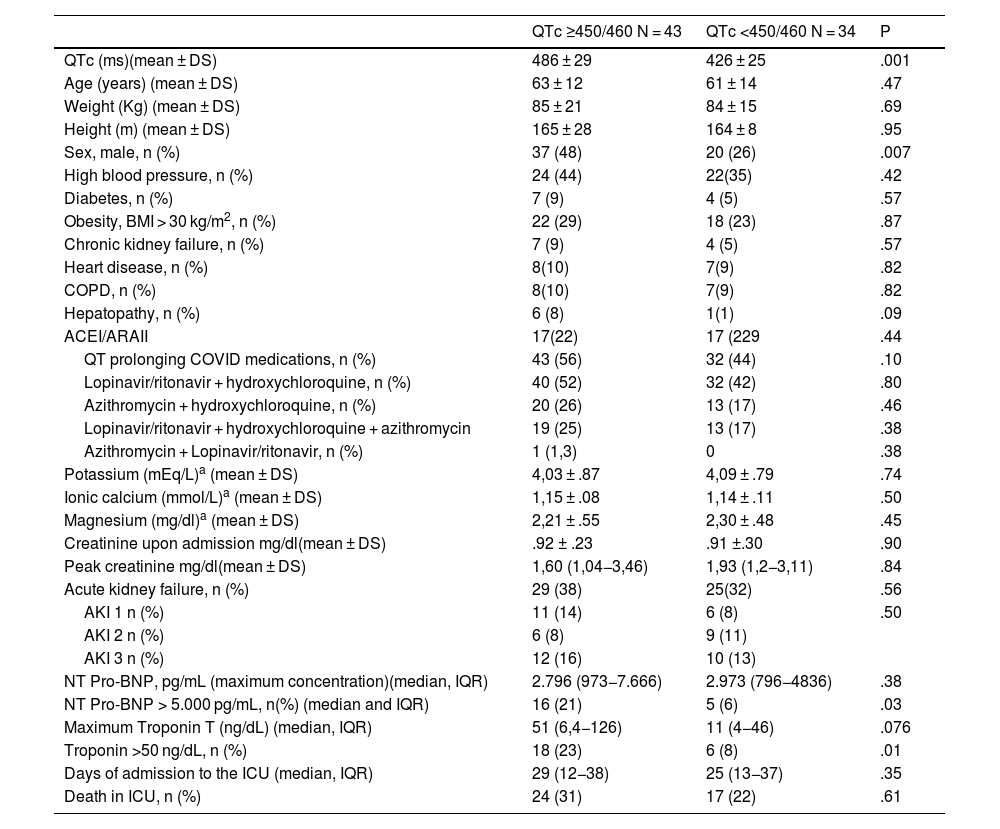 |  | QTc ≥450/460 N = 43 | QTc <450/460 N = 34 | P |
|---|---|---|---|
| QTc (ms)(mean ± DS) | 486 ± 29 | 426 ± 25 | .001 |
| Age (years) (mean ± DS) | 63 ± 12 | 61 ± 14 | .47 |
| Weight (Kg) (mean ± DS) | 85 ± 21 | 84 ± 15 | .69 |
| Height (m) (mean ± DS) | 165 ± 28 | 164 ± 8 | .95 |
| Sex, male, n (%) | 37 (48) | 20 (26) | .007 |
| High blood pressure, n (%) | 24 (44) | 22(35) | .42 |
| Diabetes, n (%) | 7 (9) | 4 (5) | .57 |
| Obesity, BMI > 30 kg/m$^2$, n (%) | 22 (29) | 18 (23) | .87 |
| Chronic kidney failure, n (%) | 7 (9) | 4 (5) | .57 |
| Heart disease, n (%) | 8(10) | 7(9) | .82 |
| COPD, n (%) | 8(10) | 7(9) | .82 |
| Hepatopathy, n (%) | 6 (8) | 1(1) | .09 |
| ACEI/ARAII | 17(22) | 17 (229 | .44 |
| QT prolonging COVID medications, n (%) | 43 (56) | 32 (44) | .10 |
| Lopinavir/ritonavir + hydroxychloroquine, n (%) | 40 (52) | 32 (42) | .80 |
| Azithromycin + hydroxychloroquine, n (%) | 20 (26) | 13 (17) | .46 |
| Lopinavir/ritonavir + hydroxychloroquine + azithromycin | 19 (25) | 13 (17) | .38 |
| Azithromycin + Lopinavir/ritonavir, n (%) | 1 (1,3) | 0 | .38 |
| Potassium (mEq/L)$^a$ (mean ± DS) | 4,03 ± .87 | 4,09 ± .79 | .74 |
| Ionic calcium (mmol/L)$^a$ (mean ± DS) | 1,15 ± .08 | 1,14 ± .11 | .50 |
| Magnesium (mg/dl)$^a$ (mean ± DS) | 2,21 ± .55 | 2,30 ± .48 | .45 |
| Creatinine upon admission mg/dl(mean ± DS) | .92 ± .23 | .91 ±.30 | .90 |
| Peak creatinine mg/dl(mean ± DS) | 1,60 (1,04–3,46) | 1,93 (1,2–3,11) | .84 |
| Acute kidney failure, n (%) | 29 (38) | 25(32) | .56 |
| AKI 1 n (%) | 11 (14) | 6 (8) | .50 |
| AKI 2 n (%) | 6 (8) | 9 (11) |  |
| AKI 3 n (%) | 12 (16) | 10 (13) |  |
| NT Pro-BNP, pg/mL (maximum concentration)(median, IQR) | 2.796 (973–7.666) | 2.973 (796–4836) | .38 |
| NT Pro-BNP > 5.000 pg/mL, n(%) (median and IQR) | 16 (21) | 5 (6) | .03 |
| Maximum Troponin T (ng/dL) (median, IQR) | 51 (6,4–126) | 11 (4–46) | .076 |
| Troponin >50 ng/dL, n (%) | 18 (23) | 6 (8) | .01 |
| Days of admission to the ICU (median, IQR) | 29 (12–38) | 25 (13–37) | .35 |
| Death in ICU, n (%) | 24 (31) | 17 (22) | .61 |